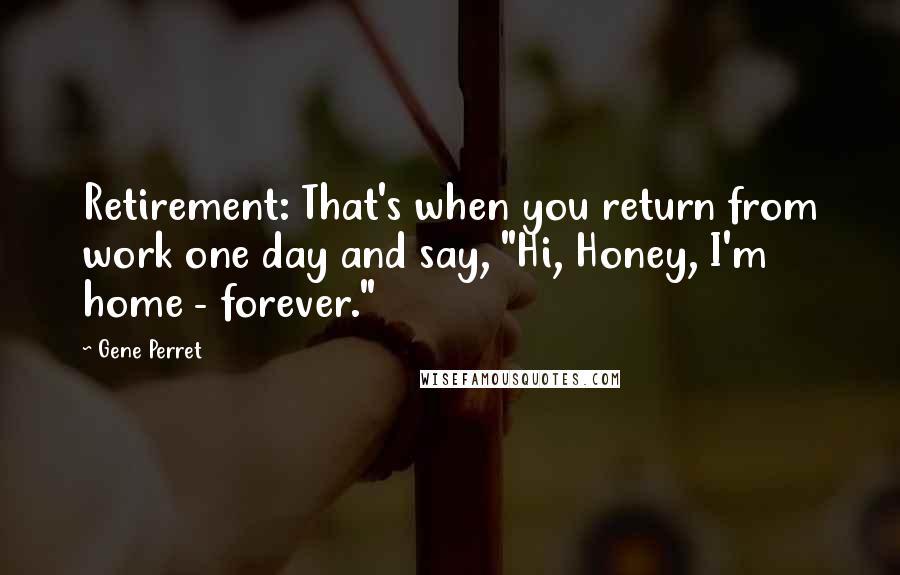 Retirement: That's when you return from work one day and say, "Hi, Honey, I'm home - forever."

~ Gene Perret

WISEFAMOUSQUOTES.COM